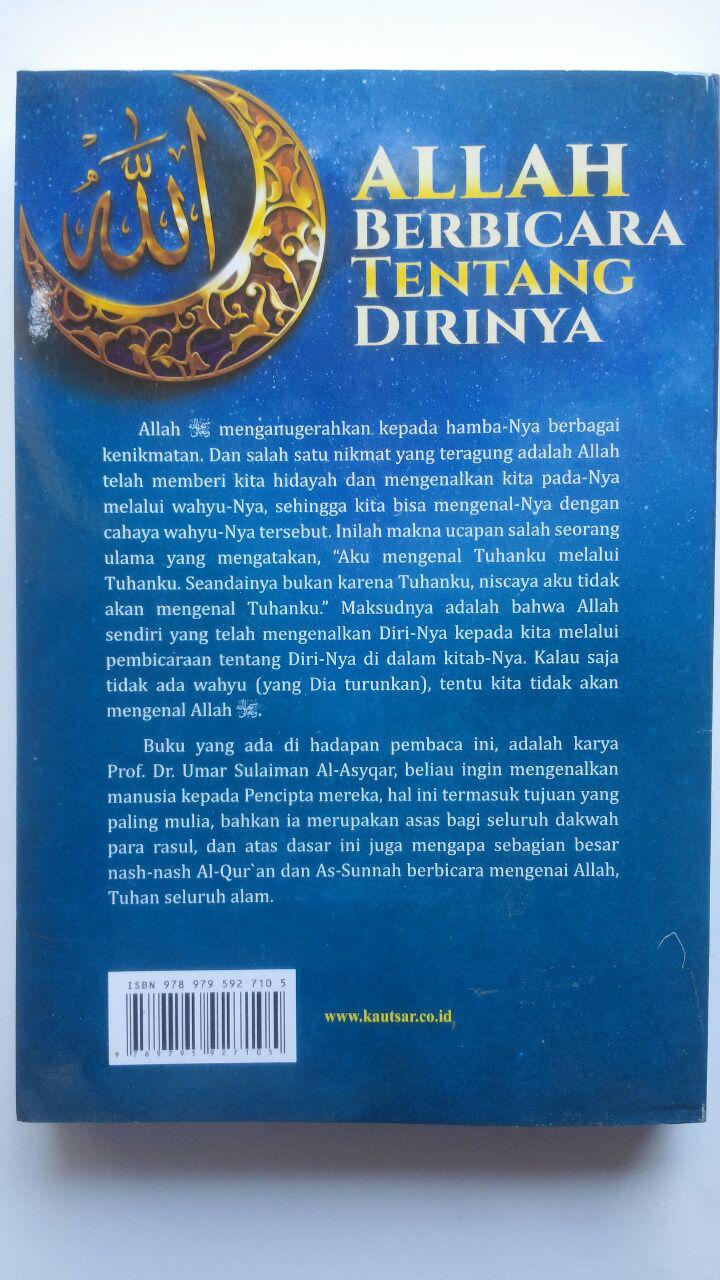 الله

ALLAH BERBICARA TENTANG DIRINYA

Allah ﷻ menganugerahkan kepada hamba-Nya berbagai kenikmatan. Dan salah satu nikmat yang teragung adalah Allah telah memberi kita hidayah dan mengenalkan kita pada-Nya melalui wahyu-Nya, sehingga kita bisa mengenal-Nya dengan cahaya wahyu-Nya tersebut. Inilah makna ucapan salah seorang ulama yang mengatakan, "Aku mengenal Tuhanku melalui Tuhanku. Seandainya bukan karena Tuhanku, niscaya aku tidak akan mengenal Tuhanku." Maksudnya adalah bahwa Allah sendiri yang telah mengenalkan Diri-Nya kepada kita melalui pembicaraan tentang Diri-Nya di dalam kitab-Nya. Kalau saja tidak ada wahyu (yang Dia turunkan), tentu kita tidak akan mengenal Allah ﷻ.

Buku yang ada di hadapan pembaca ini, adalah karya Prof. Dr. Umar Sulaiman Al-Asyqar, beliau ingin mengenalkan manusia kepada Pencipta mereka, hal ini termasuk tujuan yang paling mulia, bahkan ia merupakan asas bagi seluruh dakwah para rasul, dan atas dasar ini juga mengapa sebagian besar nash-nash Al-Qur`an dan As-Sunnah berbicara mengenai Allah, Tuhan seluruh alam.

ISBN 978 979 592 710 5

9 789795 927105

www.kautsar.co.id